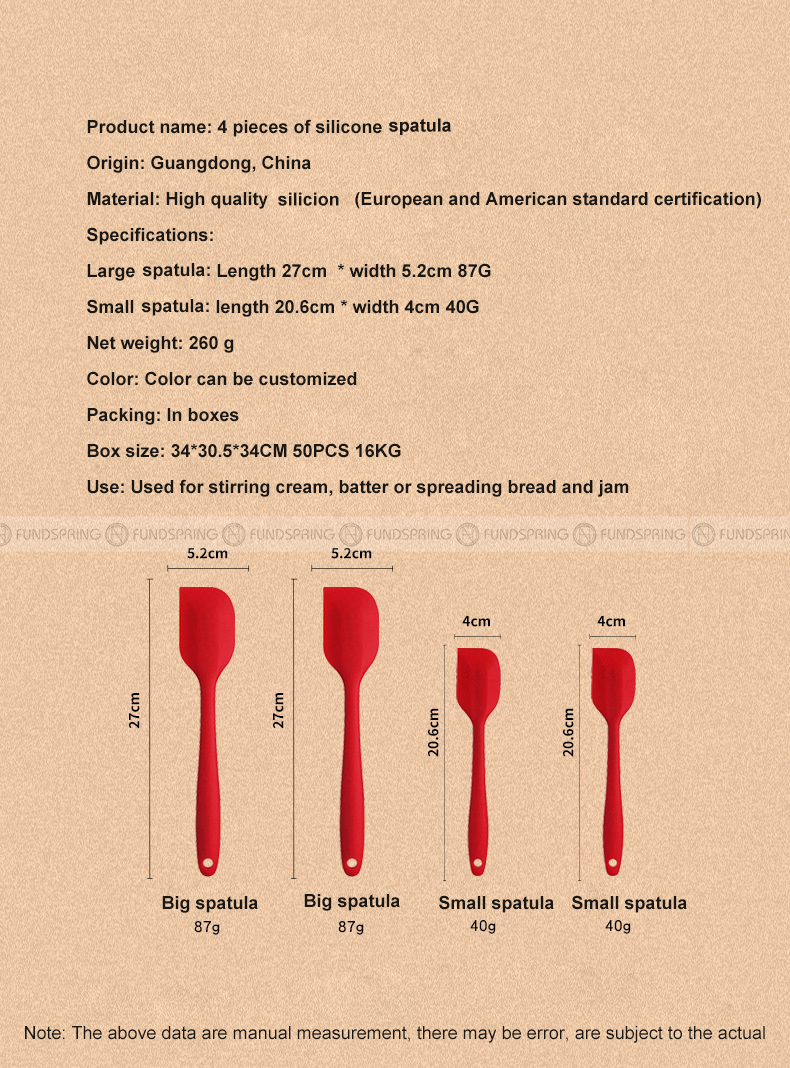 Product name: 4 pieces of silicone spatula

Origin: Guangdong, China

Material: High quality silicion (European and American standard certification)

Specifications:

Large spatula: Length 27cm * width 5.2cm 87G

Small spatula: length 20.6cm * width 4cm 40G

Net weight: 260 g

Color: Color can be customized

Packing: In boxes

Box size: 34*30.5*34CM 50PCS 16KG

Use: Used for stirring cream, batter or spreading bread and jam

5.2cm

27cm

Big spatula
87g

5.2cm

27cm

Big spatula
87g

4cm

20.6cm

Small spatula
40g

4cm

20.6cm

Small spatula
40g

Note: The above data are manual measurement, there may be error, are subject to the actual

FUNDSPRING